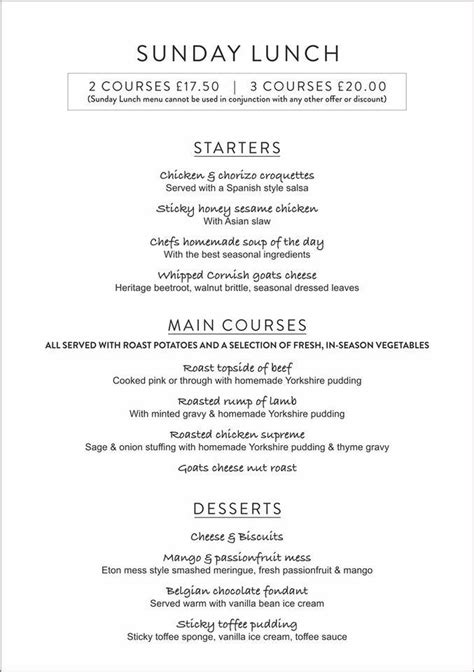 SUNDAY LUNCH

2 COURSES £17.50 | 3 COURSES £20.00
(Sunday Lunch menu cannot be used in conjunction with any other offer or discount)

STARTERS

Chicken & chorizo croquettes
Served with a Spanish style salsa

Sticky honey sesame chicken
With Asian slaw

Chefs homemade soup of the day
With the best seasonal ingredients

Whipped Cornish goats cheese
Heritage beetroot, walnut brittle, seasonal dressed leaves

MAIN COURSES

ALL SERVED WITH ROAST POTATOES AND A SELECTION OF FRESH, IN-SEASON VEGETABLES

Roast topside of beef
Cooked pink or through with homemade Yorkshire pudding

Roasted rump of lamb
With minted gravy & homemade Yorkshire pudding

Roasted chicken supreme
Sage & onion stuffing with homemade Yorkshire pudding & thyme gravy

Goats cheese nut roast

DESSERTS

Cheese & Biscuits

Mango & passionfruit mess
Eton mess style smashed meringue, fresh passionfruit & mango

Belgian chocolate fondant
Served warm with vanilla bean ice cream

Sticky toffee pudding
Sticky toffee sponge, vanilla ice cream, toffee sauce